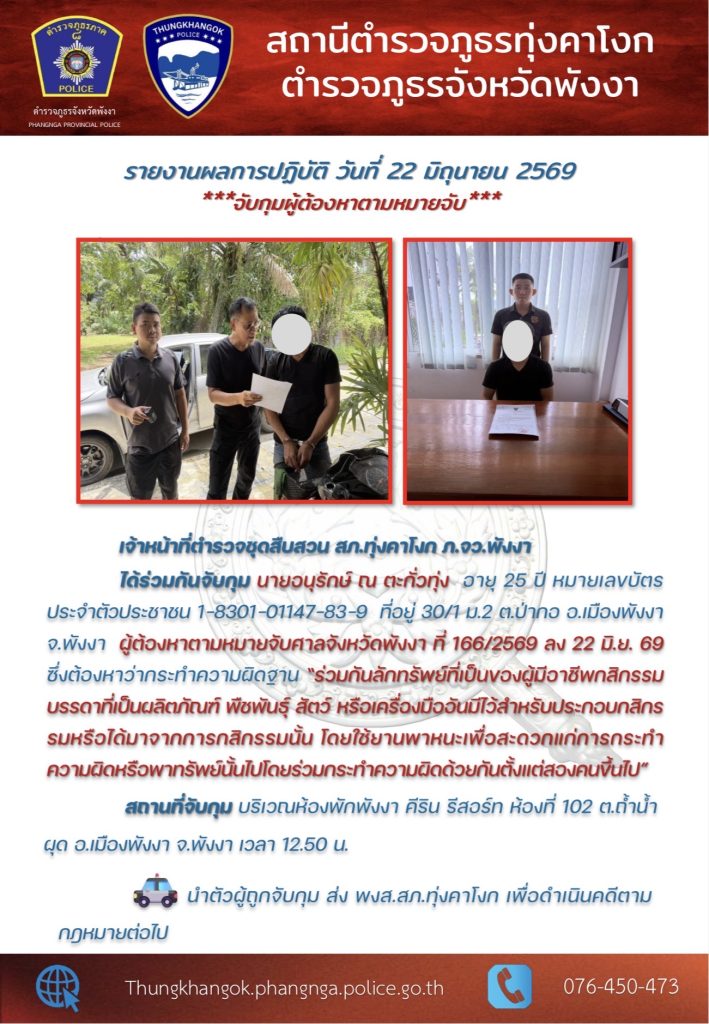 ตำรวจภูธรภาค ๘
POLICE
ตำรวจภูธรจังหวัดพังงา
PHANGNGA PROVINCIAL POLICE

THUNGKHANGOK
POLICE

สถานีตำรวจภูธรทุ่งคาโงก
ตำรวจภูธรจังหวัดพังงา

รายงานผลการปฏิบัติ วันที่ 22 มิถุนายน 2569
***จับกุมผู้ต้องหาตามหมายจับ***

เจ้าหน้าที่ตำรวจชุดสืบสวน สภ.ทุ่งคาโงก ภ.จว.พังงา ได้ร่วมกันจับกุม นายอนุรักษ์ ณ ตะกั่วทุ่ง อายุ 25 ปี หมายเลขบัตรประจำตัวประชาชน 1-8301-01147-83-9 ที่อยู่ 30/1 ม.2 ต.ป่ากอ อ.เมืองพังงา จ.พังงา ผู้ต้องหาตามหมายจับศาลจังหวัดพังงา ที่ 166/2569 ลง 22 มิ.ย. 69 ซึ่งต้องหาว่ากระทำความผิดฐาน "ร่วมกันลักทรัพย์ที่เป็นของผู้มีอาชีพกสิกรรม บรรดาที่เป็นผลิตภัณฑ์ พืชพันธุ์ สัตว์ หรือเครื่องมืออันมีไว้สำหรับประกอบกสิกรรมหรือได้มาจากการกสิกรรมนั้น โดยใช้ยานพาหนะเพื่อสะดวกแก่การกระทำความผิดหรือพาทรัพย์นั้นไปโดยร่วมกระทำความผิดด้วยกันตั้งแต่สองคนขึ้นไป"

สถานที่จับกุม บริเวณห้องพักพังงา คีริน รีสอร์ท ห้องที่ 102 ต.ถ้ำน้ำผุด อ.เมืองพังงา จ.พังงา เวลา 12.50 น.

นำตัวผู้ถูกจับกุม ส่ง พงส.สภ.ทุ่งคาโงก เพื่อดำเนินคดีตามกฎหมายต่อไป

Thungkhangok.phangnga.police.go.th
076-450-473